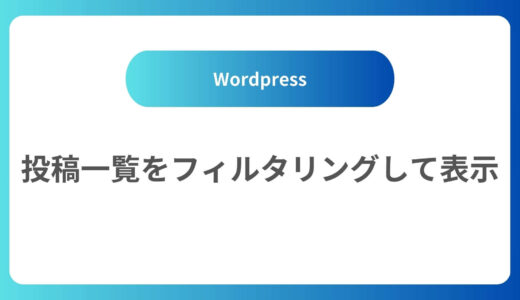 Wordpress

投稿一覧をフィルタリングして表示